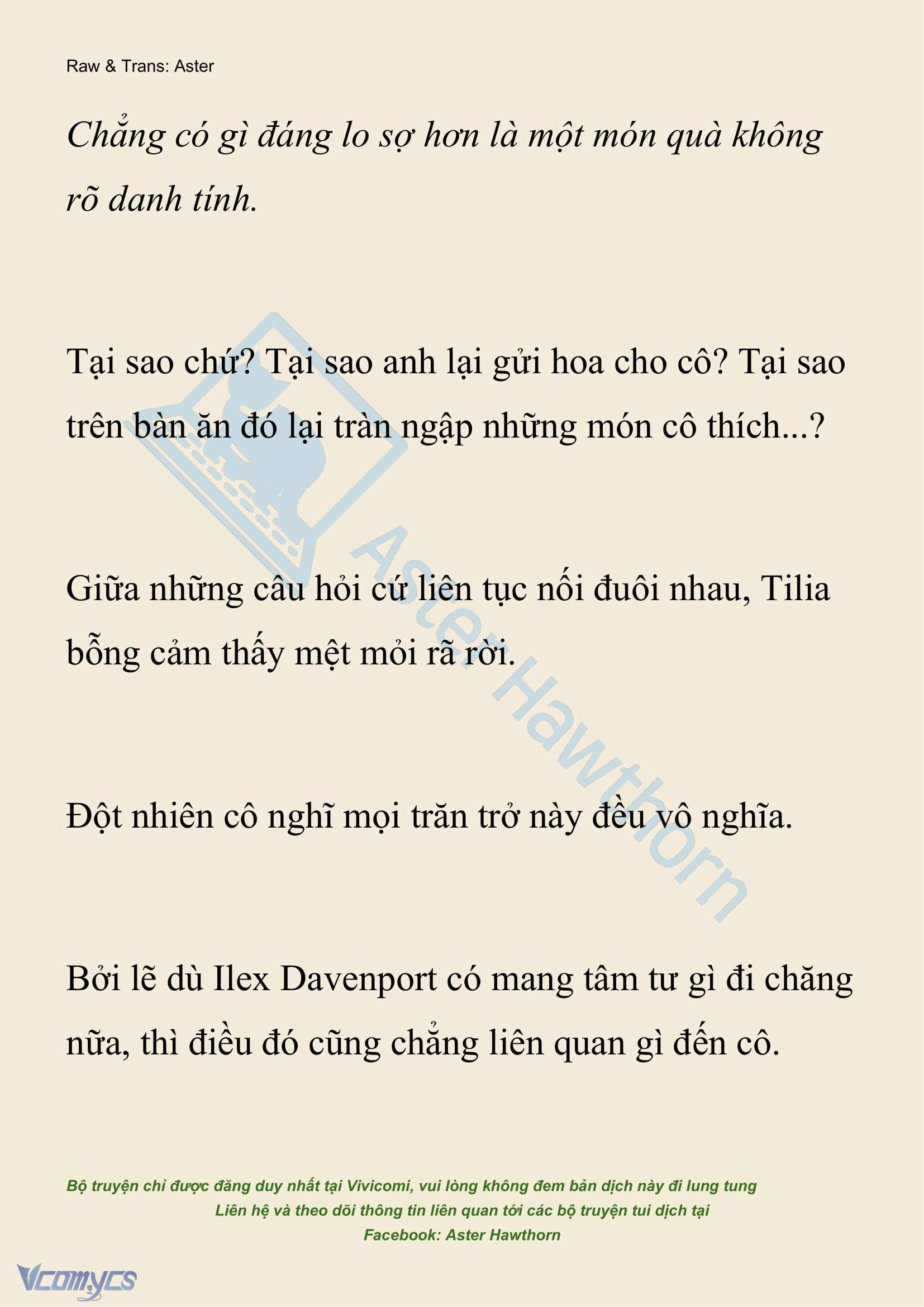 Raw & Trans: Aster

Chẳng có gì đáng lo sợ hơn là một món quà không rõ danh tính.

Tại sao chứ? Tại sao anh lại gửi hoa cho cô? Tại sao trên bàn ăn đó lại tràn ngập những món cô thích...?

Giữa những câu hỏi cứ liên tục nối đuôi nhau, Tilia bỗng cảm thấy mệt mỏi rã rời.

Đột nhiên cô nghĩ mọi trăn trở này đều vô nghĩa.

Bởi lẽ dù Ilex Davenport có mang tâm tư gì đi chăng nữa, thì điều đó cũng chẳng liên quan gì đến cô.

Aster Hawthorn

Bộ truyện chỉ được đăng duy nhất tại Vivicomi, vui lòng không đem bản dịch này đi lung tung
Liên hệ và theo dõi thông tin liên quan tới các bộ truyện tui dịch tại
Facebook: Aster Hawthorn

Vcomycs